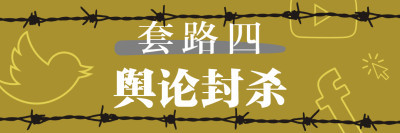 套路四

舆论封杀